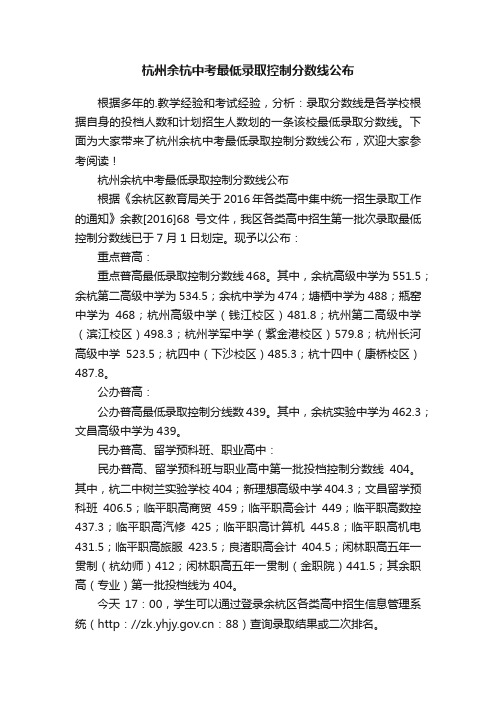 杭州余杭中考最低录取控制分数线公布

根据多年的.教学经验和考试经验，分析：录取分数线是各学校根据自身的投档人数和计划招生人数划的一条该校最低录取分数线。下面为大家带来了杭州余杭中考最低录取控制分数线公布，欢迎大家参考阅读！

杭州余杭中考最低录取控制分数线公布

根据《余杭区教育局关于 2016 年各类高中集中统一招生录取工作的通知》余教[2016]68 号文件，我区各类高中招生第一批次录取最低控制分数线已于 7 月 1 日划定。现予以公布：

重点普高：

重点普高最低录取控制分数线 468。其中，余杭高级中学为 551.5；余杭第二高级中学为 534.5；余杭中学为 474；塘栖中学为 488；瓶窑中学为 468；杭州高级中学（钱江校区）481.8；杭州第二高级中学（滨江校区）498.3；杭州学军中学（紫金港校区）579.8；杭州长河高级中学 523.5；杭四中（下沙校区）485.3；杭十四中（康桥校区）487.8。

公办普高：

公办普高最低录取控制分线数 439。其中，余杭实验中学为 462.3；文昌高级中学为 439。

民办普高、留学预科班、职业高中：

民办普高、留学预科班与职业高中第一批投档控制分数线 404。其中，杭二中树兰实验学校 404；新理想高级中学 404.3；文昌留学预科班 406.5；临平职高商贸 459；临平职高会计 449；临平职高数控 437.3；临平职高汽修 425；临平职高计算机 445.8；临平职高机电 431.5；临平职高旅服 423.5；良渚职高会计 404.5；闲林职高五年一贯制（杭幼师）412；闲林职高五年一贯制（金职院）441.5；其余职高（专业）第一批投档线为 404。

今天 17：00，学生可以通过登录余杭区各类高中招生信息管理系统（http：//zk.yhjy.gov.cn：88）查询录取结果或二次排名。